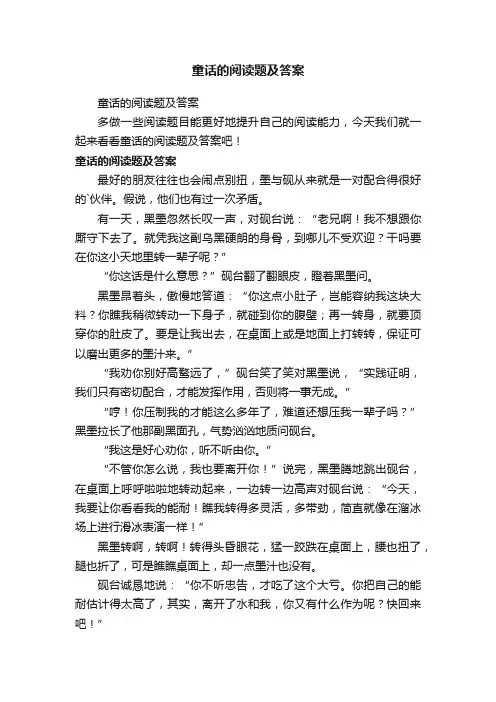 童话的阅读题及答案

童话的阅读题及答案

多做一些阅读题目能更好地提升自己的阅读能力，今天我们就一起来看看童话的阅读题及答案吧！

童话的阅读题及答案

最好的朋友往往也会闹点别扭，墨与砚从来就是一对配合得很好的`伙伴。假说，他们也有过一次矛盾。

有一天，黑墨忽然长叹一声，对砚台说：“老兄啊！我不想跟你厮守下去了。就凭我这副乌黑硬朗的身骨，到哪儿不受欢迎？干吗要在你这小天地里转一辈子呢？”

“你这话是什么意思？”砚台翻了翻眼皮，瞪着黑墨问。

黑墨昂着头，傲慢地答道：“你这点小肚子，岂能容纳我这块大料？你瞧我稍微转动一下身子，就碰到你的腹壁；再一转身，就要顶穿你的肚皮了。要是让我出去，在桌面上或是地面上打转转，保证可以磨出更多的墨汁来。”

“我劝你别好高骛远了，”砚台笑了笑对黑墨说，“实践证明，我们只有密切配合，才能发挥作用，否则将一事无成。”

“哼！你压制我的才能这么多年了，难道还想压我一辈子吗？”黑墨拉长了他那副黑面孔，气势汹汹地质问砚台。

“我这是好心劝你，听不听由你。”

“不管你怎么说，我也要离开你！”说完，黑墨腾地跳出砚台，在桌面上呼呼啦啦地转动起来，一边转一边高声对砚台说：“今天，我要让你看看我的能耐！瞧我转得多灵活，多带劲，简直就像在溜冰场上进行滑冰表演一样！”

黑墨转啊，转啊！转得头昏眼花，猛一跤跌在桌面上，腰也扭了，腿也折了，可是瞧瞧桌面上，却一点墨汁也没有。

砚台诚恳地说：“你不听忠告，才吃了这个大亏。你把自己的能耐估计得太高了，其实，离开了水和我，你又有什么作为呢？快回来吧！”